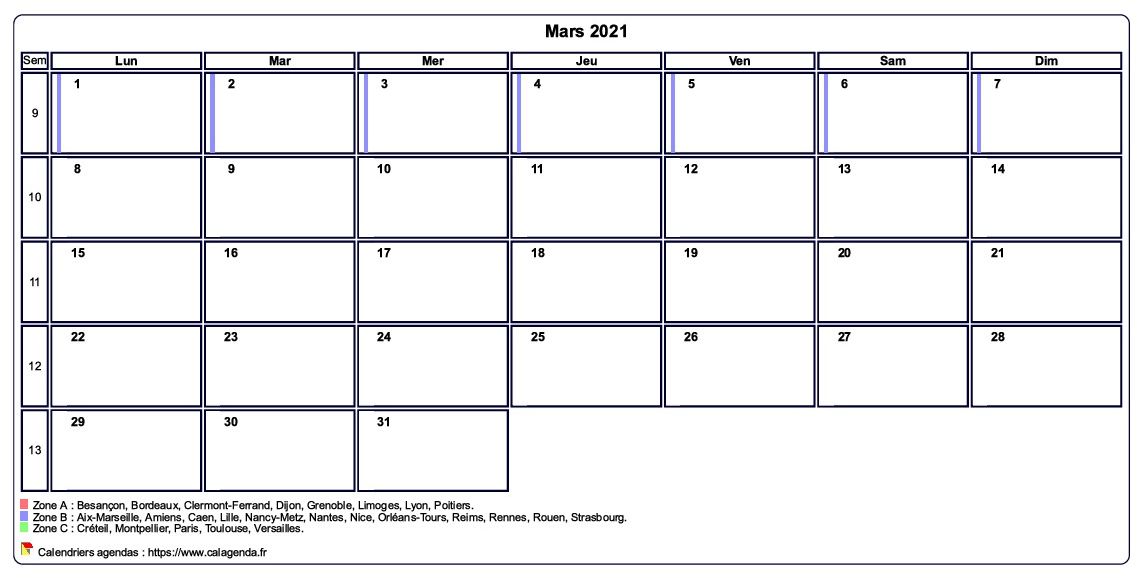 Mars 2021

| Sem | Lun | Mar | Mer | Jeu | Ven | Sam | Dim |
|---|---|---|---|---|---|---|---|
| 9 | 1 | 2 | 3 | 4 | 5 | 6 | 7 |
| 10 | 8 | 9 | 10 | 11 | 12 | 13 | 14 |
| 11 | 15 | 16 | 17 | 18 | 19 | 20 | 21 |
| 12 | 22 | 23 | 24 | 25 | 26 | 27 | 28 |
| 13 | 29 | 30 | 31 | | | | |

Zone A : Besançon, Bordeaux, Clermont-Ferrand, Dijon, Grenoble, Limoges, Lyon, Poitiers.
Zone B : Aix-Marseille, Amiens, Caen, Lille, Nancy-Metz, Nantes, Nice, Orléans-Tours, Reims, Rennes, Rouen, Strasbourg.
Zone C : Créteil, Montpellier, Paris, Toulouse, Versailles.

Calendriers agendas : https://www.calagenda.fr